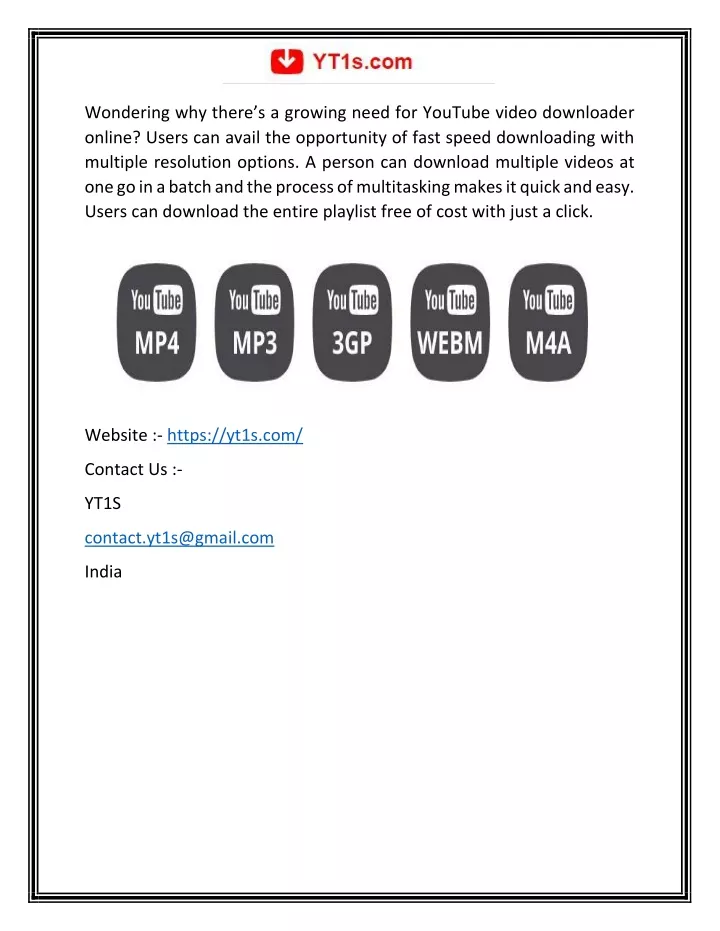 YT1s.com

Wondering why there's a growing need for YouTube video downloader online? Users can avail the opportunity of fast speed downloading with multiple resolution options. A person can download multiple videos at one go in a batch and the process of multitasking makes it quick and easy. Users can download the entire playlist free of cost with just a click.

YouTube MP4

YouTube MP3

YouTube 3GP

YouTube WEBM

YouTube M4A

Website :- https://yt1s.com/

Contact Us :-

YT1S

contact.yt1s@gmail.com

India